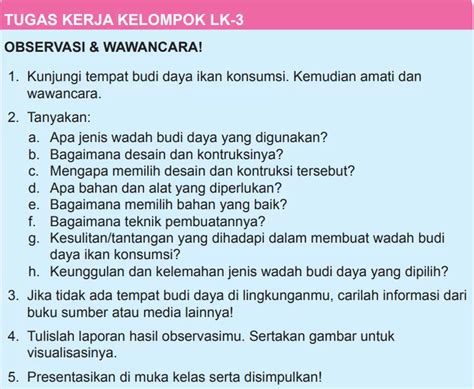 TUGAS KERJA KELOMPOK LK-3

OBSERVASI & WAWANCARA!

1. Kunjungi tempat budi daya ikan konsumsi. Kemudian amati dan wawancara.

2. Tanyakan:
a. Apa jenis wadah budi daya yang digunakan?
b. Bagaimana desain dan kontruksinya?
c. Mengapa memilih desain dan kontruksi tersebut?
d. Apa bahan dan alat yang diperlukan?
e. Bagaimana memilih bahan yang baik?
f. Bagaimana teknik pembuatannya?
g. Kesulitan/tantangan yang dihadapi dalam membuat wadah budi daya ikan konsumsi?
h. Keunggulan dan kelemahan jenis wadah budi daya yang dipilih?

3. Jika tidak ada tempat budi daya di lingkunganmu, carilah informasi dari buku sumber atau media lainnya!

4. Tulislah laporan hasil observasimu. Sertakan gambar untuk visualisasinya.

5. Presentasikan di muka kelas serta disimpulkan!